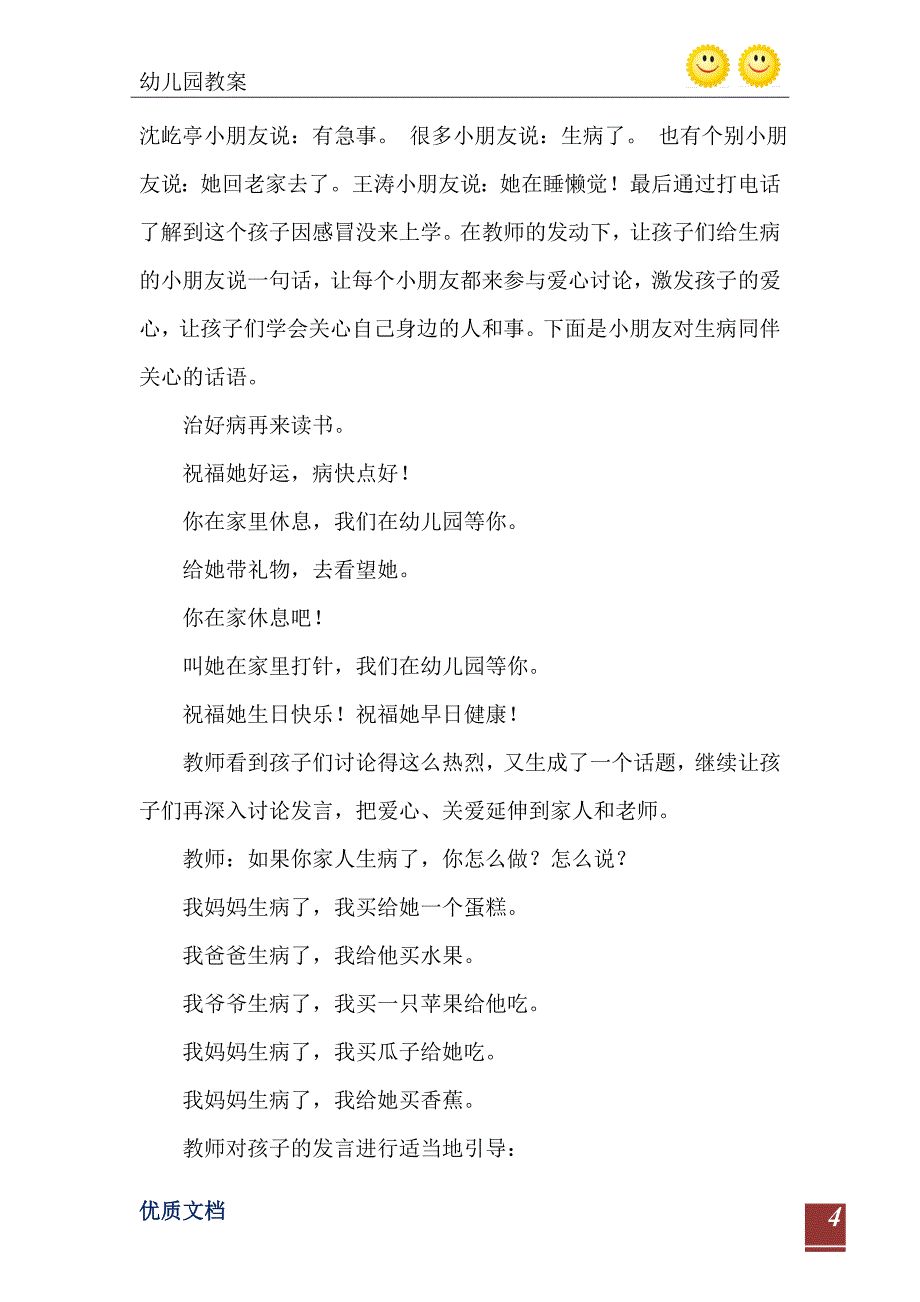 幼儿园教案

沈屹亭小朋友说：有急事。 很多小朋友说：生病了。 也有个别小朋友说：她回老家去了。王涛小朋友说：她在睡懒觉！最后通过打电话了解到这个孩子因感冒没来上学。在教师的发动下，让孩子们给生病的小朋友说一句话，让每个小朋友都来参与爱心讨论，激发孩子的爱心，让孩子们学会关心自己身边的人和事。下面是小朋友对生病同伴关心的话语。

治好病再来读书。

祝福她好运，病快点好！

你在家里休息，我们在幼儿园等你。

给她带礼物，去看望她。

你在家休息吧！

叫她在家里打针，我们在幼儿园等你。

祝福她生日快乐！祝福她早日健康！

教师看到孩子们讨论得这么热烈，又生成了一个话题，继续让孩子们再深入讨论发言，把爱心、关爱延伸到家人和老师。

教师：如果你家人生病了，你怎么做？怎么说？

我妈妈生病了，我买给她一个蛋糕。

我爸爸生病了，我给他买水果。

我爷爷生病了，我买一只苹果给他吃。

我妈妈生病了，我买瓜子给她吃。

我妈妈生病了，我给她买香蕉。

教师对孩子的发言进行适当地引导：

优质文档

4